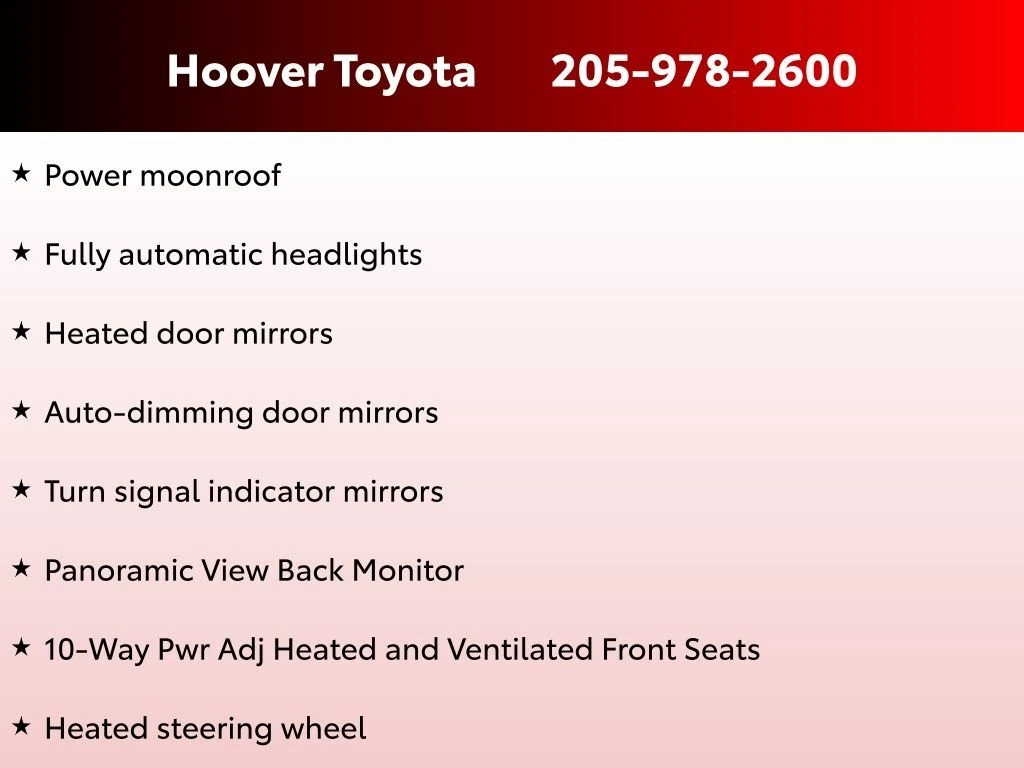 Hoover Toyota 205-978-2600

★ Power moonroof

★ Fully automatic headlights

★ Heated door mirrors

★ Auto-dimming door mirrors

★ Turn signal indicator mirrors

★ Panoramic View Back Monitor

★ 10-Way Pwr Adj Heated and Ventilated Front Seats

★ Heated steering wheel